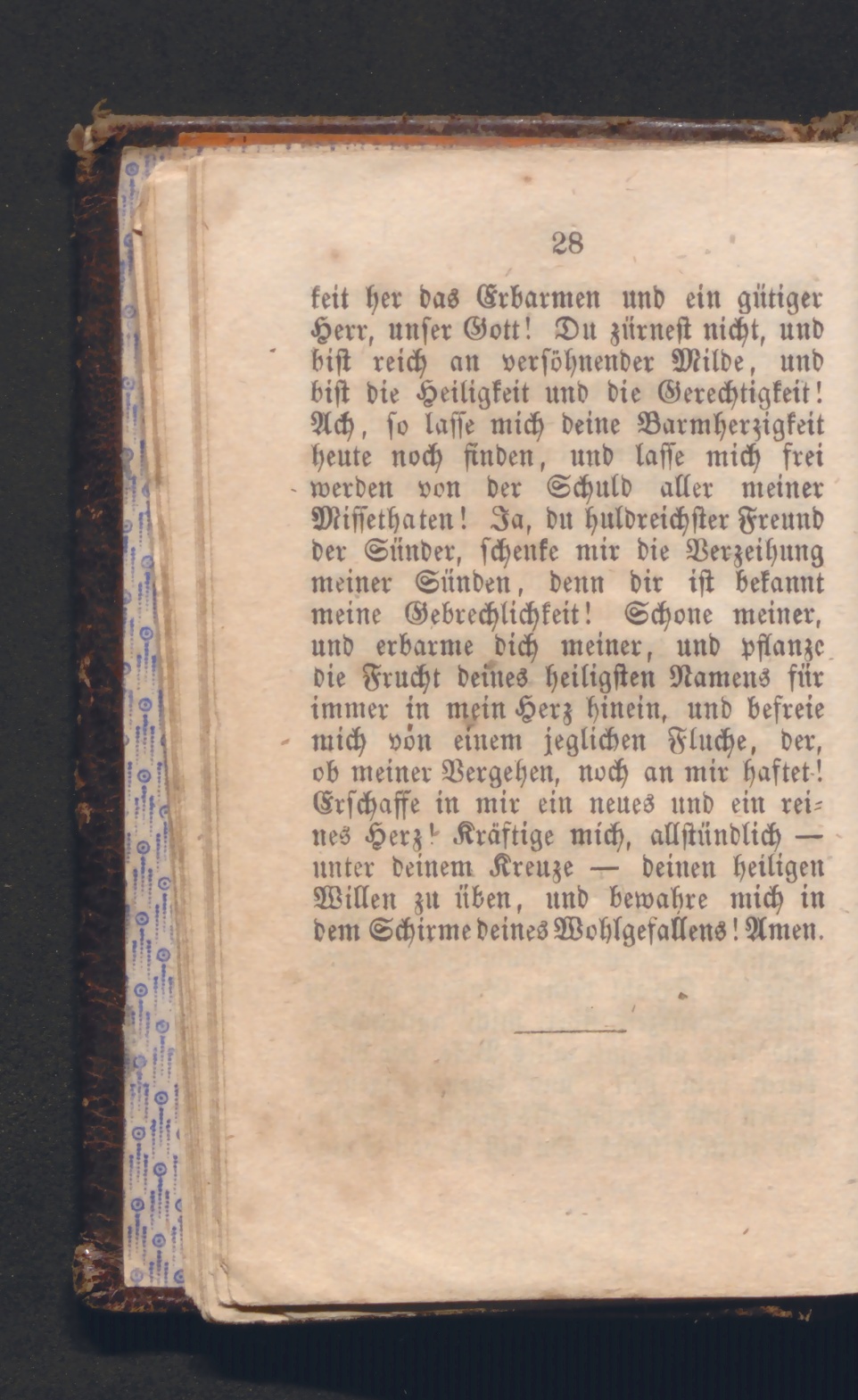 28

keit her das Erbarmen und ein gütiger Herr, unser Gott! Du zürnest nicht, und bist reich an versöhnender Milde, und bist die Heiligkeit und die Gerechtigkeit! Ach, so lasse mich deine Barmherzigkeit heute noch finden, und lasse mich frei werden von der Schuld aller meiner Missethaten! Ja, du huldreichster Freund der Sünder, schenke mir die Verzeihung meiner Sünden, denn dir ist bekannt meine Gebrechlichkeit! Schone meiner, und erbarme dich meiner, und pflanze die Frucht deines heiligsten Namens für immer in mein Herz hinein, und befreie mich von einem jeglichen Fluche, der, ob meiner Vergehen, noch an mir haftet! Erschaffe in mir ein neues und ein reines Herz! Kräftige mich, allstündlich — unter deinem Kreuze — deinen heiligen Willen zu üben, und bewahre mich in dem Schirme deines Wohlgefallens! Amen.